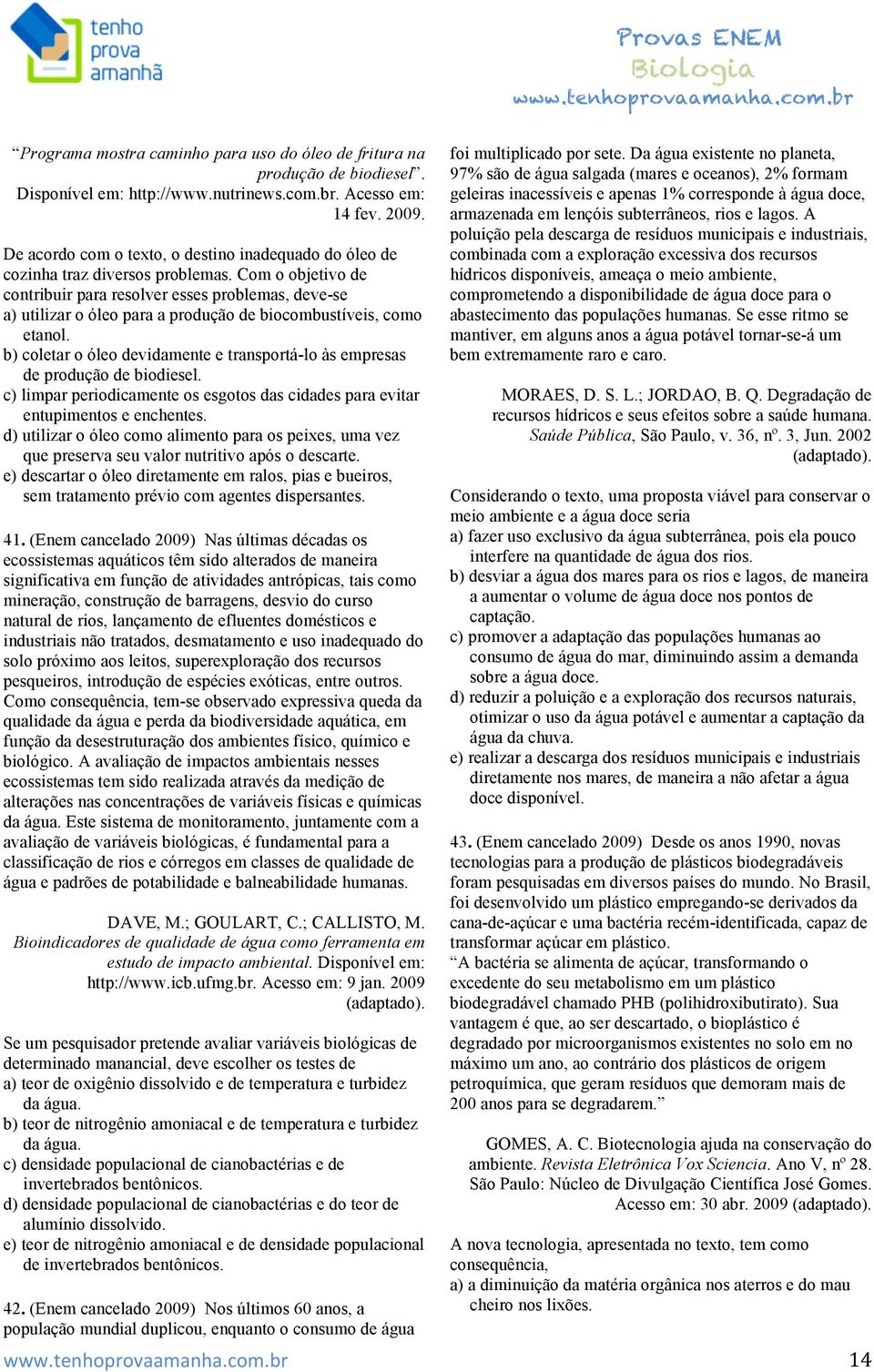 tenho prova amanhã

Provas ENEM
Biologia
www.tenhoprovaamanha.com.br

"Programa mostra caminho para uso do óleo de fritura na produção de biodiesel". Disponível em: http://www.nutrinews.com.br. Acesso em: 14 fev. 2009.

De acordo com o texto, o destino inadequado do óleo de cozinha traz diversos problemas. Com o objetivo de contribuir para resolver esses problemas, deve-se
a) utilizar o óleo para a produção de biocombustíveis, como etanol.
b) coletar o óleo devidamente e transportá-lo às empresas de produção de biodiesel.
c) limpar periodicamente os esgotos das cidades para evitar entupimentos e enchentes.
d) utilizar o óleo como alimento para os peixes, uma vez que preserva seu valor nutritivo após o descarte.
e) descartar o óleo diretamente em ralos, pias e bueiros, sem tratamento prévio com agentes dispersantes.

41. (Enem cancelado 2009) Nas últimas décadas os ecossistemas aquáticos têm sido alterados de maneira significativa em função de atividades antrópicas, tais como mineração, construção de barragens, desvio do curso natural de rios, lançamento de efluentes domésticos e industriais não tratados, desmatamento e uso inadequado do solo próximo aos leitos, superexploração dos recursos pesqueiros, introdução de espécies exóticas, entre outros. Como consequência, tem-se observado expressiva queda da qualidade da água e perda da biodiversidade aquática, em função da desestruturação dos ambientes físico, químico e biológico. A avaliação de impactos ambientais nesses ecossistemas tem sido realizada através da medição de alterações nas concentrações de variáveis físicas e químicas da água. Este sistema de monitoramento, juntamente com a avaliação de variáveis biológicas, é fundamental para a classificação de rios e córregos em classes de qualidade de água e padrões de potabilidade e balneabilidade humanas.

DAVE, M.; GOULART, C.; CALLISTO, M. Bioindicadores de qualidade de água como ferramenta em estudo de impacto ambiental. Disponível em: http://www.icb.ufmg.br. Acesso em: 9 jan. 2009 (adaptado).

Se um pesquisador pretende avaliar variáveis biológicas de determinado manancial, deve escolher os testes de
a) teor de oxigênio dissolvido e de temperatura e turbidez da água.
b) teor de nitrogênio amoniacal e de temperatura e turbidez da água.
c) densidade populacional de cianobactérias e de invertebrados bentônicos.
d) densidade populacional de cianobactérias e do teor de alumínio dissolvido.
e) teor de nitrogênio amoniacal e de densidade populacional de invertebrados bentônicos.

42. (Enem cancelado 2009) Nos últimos 60 anos, a população mundial duplicou, enquanto o consumo de água foi multiplicado por sete. Da água existente no planeta, 97% são de água salgada (mares e oceanos), 2% formam geleiras inacessíveis e apenas 1% corresponde à água doce, armazenada em lençóis subterrâneos, rios e lagos. A poluição pela descarga de resíduos municipais e industriais, combinada com a exploração excessiva dos recursos hídricos disponíveis, ameaça o meio ambiente, comprometendo a disponibilidade de água doce para o abastecimento das populações humanas. Se esse ritmo se mantiver, em alguns anos a água potável tornar-se-á um bem extremamente raro e caro.

MORAES, D. S. L.; JORDAO, B. Q. Degradação de recursos hídricos e seus efeitos sobre a saúde humana. Saúde Pública, São Paulo, v. 36, nº. 3, Jun. 2002 (adaptado).

Considerando o texto, uma proposta viável para conservar o meio ambiente e a água doce seria
a) fazer uso exclusivo da água subterrânea, pois ela pouco interfere na quantidade de água dos rios.
b) desviar a água dos mares para os rios e lagos, de maneira a aumentar o volume de água doce nos pontos de captação.
c) promover a adaptação das populações humanas ao consumo de água do mar, diminuindo assim a demanda sobre a água doce.
d) reduzir a poluição e a exploração dos recursos naturais, otimizar o uso da água potável e aumentar a captação da água da chuva.
e) realizar a descarga dos resíduos municipais e industriais diretamente nos mares, de maneira a não afetar a água doce disponível.

43. (Enem cancelado 2009) Desde os anos 1990, novas tecnologias para a produção de plásticos biodegradáveis foram pesquisadas em diversos países do mundo. No Brasil, foi desenvolvido um plástico empregando-se derivados da cana-de-açúcar e uma bactéria recém-identificada, capaz de transformar açúcar em plástico.
"A bactéria se alimenta de açúcar, transformando o excedente do seu metabolismo em um plástico biodegradável chamado PHB (polihidroxibutirato). Sua vantagem é que, ao ser descartado, o bioplástico é degradado por microorganismos existentes no solo em no máximo um ano, ao contrário dos plásticos de origem petroquímica, que geram resíduos que demoram mais de 200 anos para se degradarem."

GOMES, A. C. Biotecnologia ajuda na conservação do ambiente. Revista Eletrônica Vox Sciencia. Ano V, nº 28. São Paulo: Núcleo de Divulgação Científica José Gomes. Acesso em: 30 abr. 2009 (adaptado).

A nova tecnologia, apresentada no texto, tem como consequência,
a) a diminuição da matéria orgânica nos aterros e do mau cheiro nos lixões.

www.tenhoprovaamanha.com.br
14